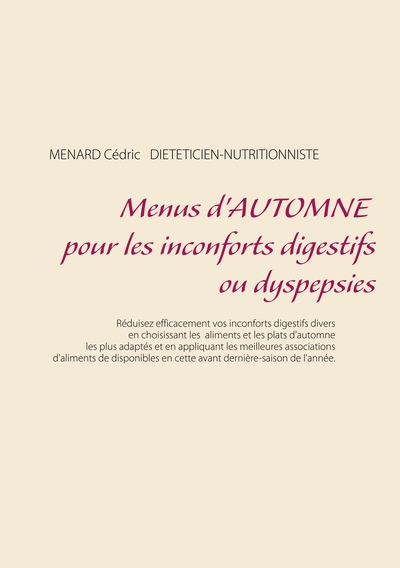 MENARD Cédric DIETETICIEN-NUTRITIONNISTE

Menus d'AUTOMNE pour les inconforts digestifs ou dyspepsies

Réduisez efficacement vos inconforts digestifs divers en choisissant les aliments et les plats d'automne les plus adaptés et en appliquant les meilleures associations d'aliments de disponibles en cette avant dernière-saison de l'année.